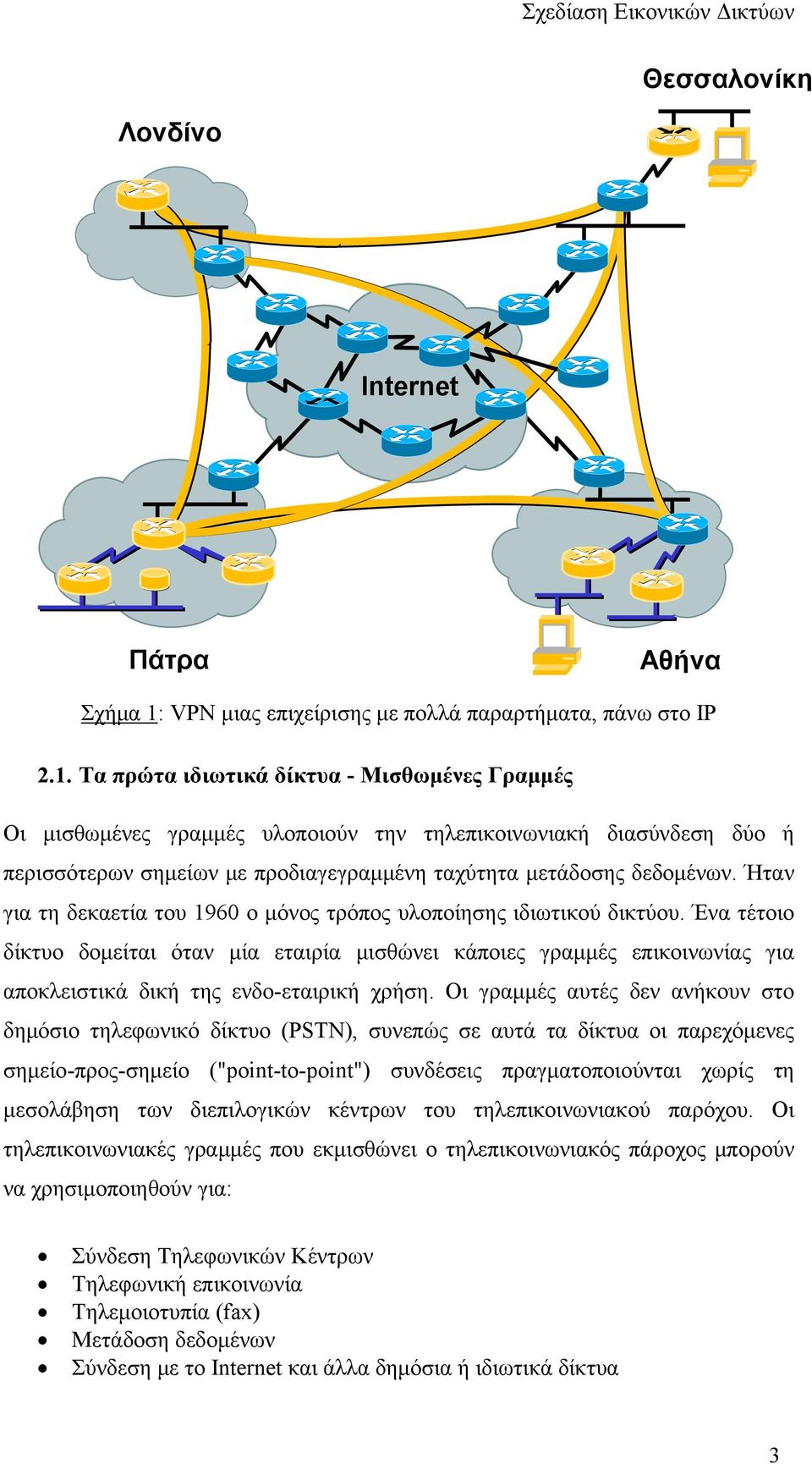 Σχεδίαση Εικονικών Δικτύων

Θεσσαλονίκη

Λονδίνο

Internet

Πάτρα

Αθήνα

Σχήμα 1: VPN μιας επιχείρισης με πολλά παραρτήματα, πάνω στο IP

2.1. Τα πρώτα ιδιωτικά δίκτυα - Μισθωμένες Γραμμές

Οι μισθωμένες γραμμές υλοποιούν την τηλεπικοινωνιακή διασύνδεση δύο ή περισσότερων σημείων με προδιαγεγραμμένη ταχύτητα μετάδοσης δεδομένων. Ήταν για τη δεκαετία του 1960 ο μόνος τρόπος υλοποίησης ιδιωτικού δικτύου. Ένα τέτοιο δίκτυο δομείται όταν μία εταιρία μισθώνει κάποιες γραμμές επικοινωνίας για αποκλειστικά δική της ενδο-εταιρική χρήση. Οι γραμμές αυτές δεν ανήκουν στο δημόσιο τηλεφωνικό δίκτυο (PSTN), συνεπώς σε αυτά τα δίκτυα οι παρεχόμενες σημείο-προς-σημείο ("point-to-point") συνδέσεις πραγματοποιούνται χωρίς τη μεσολάβηση των διεπιλογικών κέντρων του τηλεπικοινωνιακού παρόχου. Οι τηλεπικοινωνιακές γραμμές που εκμισθώνει ο τηλεπικοινωνιακός πάροχος μπορούν να χρησιμοποιηθούν για:

• Σύνδεση Τηλεφωνικών Κέντρων
• Τηλεφωνική επικοινωνία
• Τηλεμοιοτυπία (fax)
• Μετάδοση δεδομένων
• Σύνδεση με το Internet και άλλα δημόσια ή ιδιωτικά δίκτυα

3